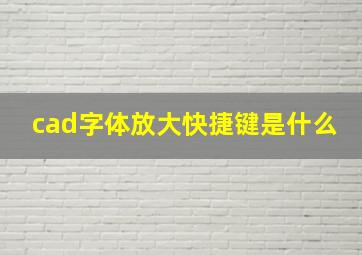 cad字体放大快捷键是什么